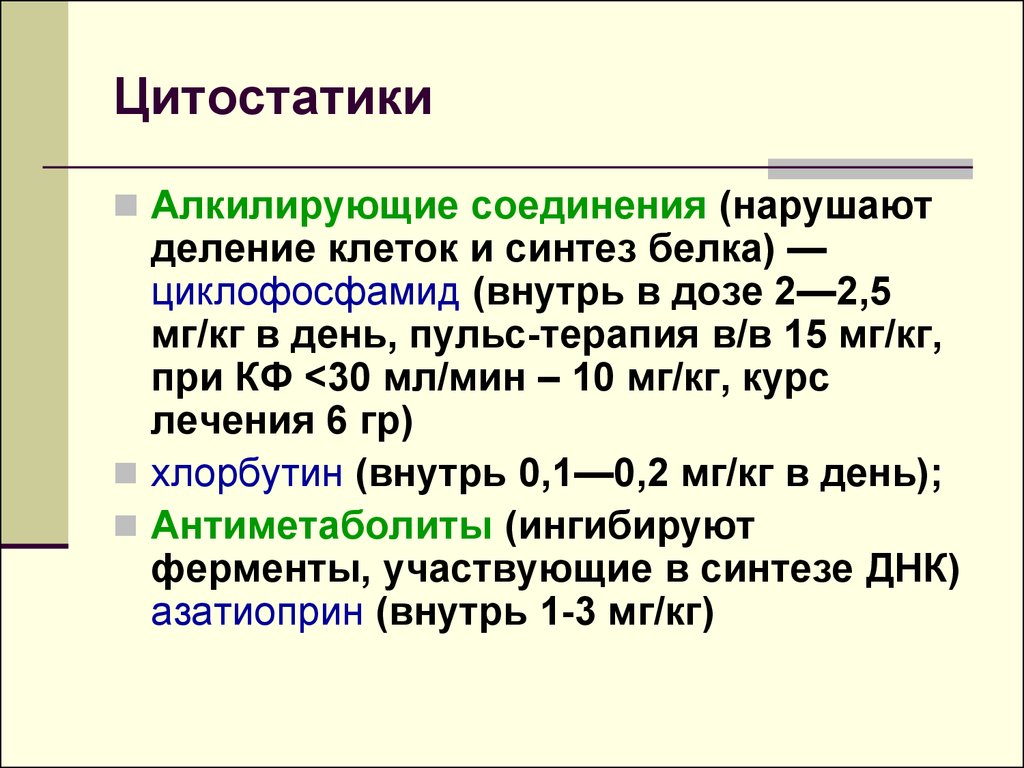 Цитостатики

Алкилирующие соединения (нарушают деление клеток и синтез белка) — циклофосфамид (внутрь в дозе 2—2,5 мг/кг в день, пульс-терапия в/в 15 мг/кг, при КФ <30 мл/мин – 10 мг/кг, курс лечения 6 гр)

хлорбутин (внутрь 0,1—0,2 мг/кг в день);

Антиметаболиты (ингибируют ферменты, участвующие в синтезе ДНК) азатиоприн (внутрь 1-3 мг/кг)